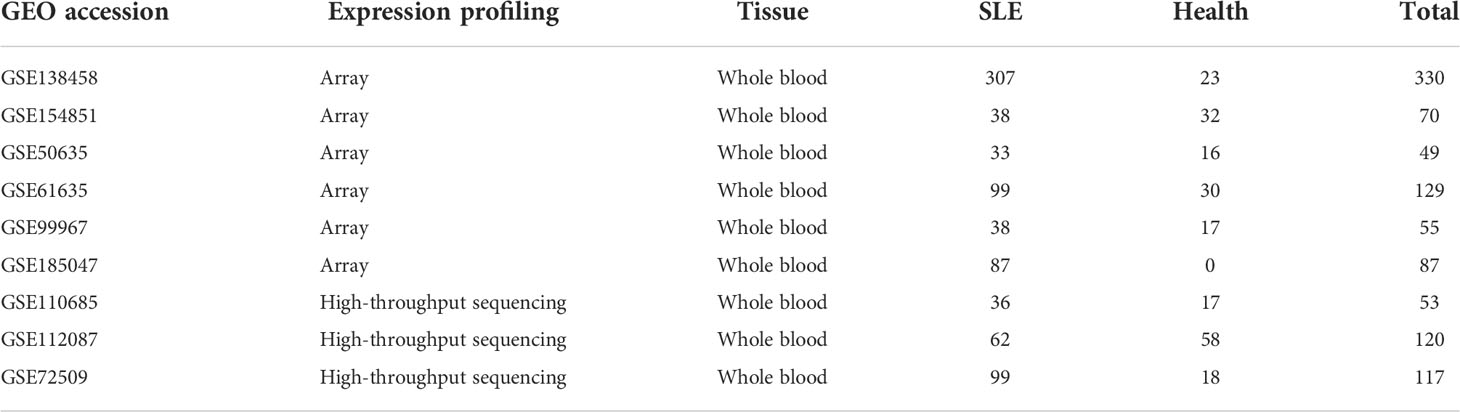 | GEO accession | Expression profiling | Tissue | SLE | Health | Total |
|---|---|---|---|---|---|
| GSE138458 | Array | Whole blood | 307 | 23 | 330 |
| GSE154851 | Array | Whole blood | 38 | 32 | 70 |
| GSE50635 | Array | Whole blood | 33 | 16 | 49 |
| GSE61635 | Array | Whole blood | 99 | 30 | 129 |
| GSE99967 | Array | Whole blood | 38 | 17 | 55 |
| GSE185047 | Array | Whole blood | 87 | 0 | 87 |
| GSE110685 | High-throughput sequencing | Whole blood | 36 | 17 | 53 |
| GSE112087 | High-throughput sequencing | Whole blood | 62 | 58 | 120 |
| GSE72509 | High-throughput sequencing | Whole blood | 99 | 18 | 117 |